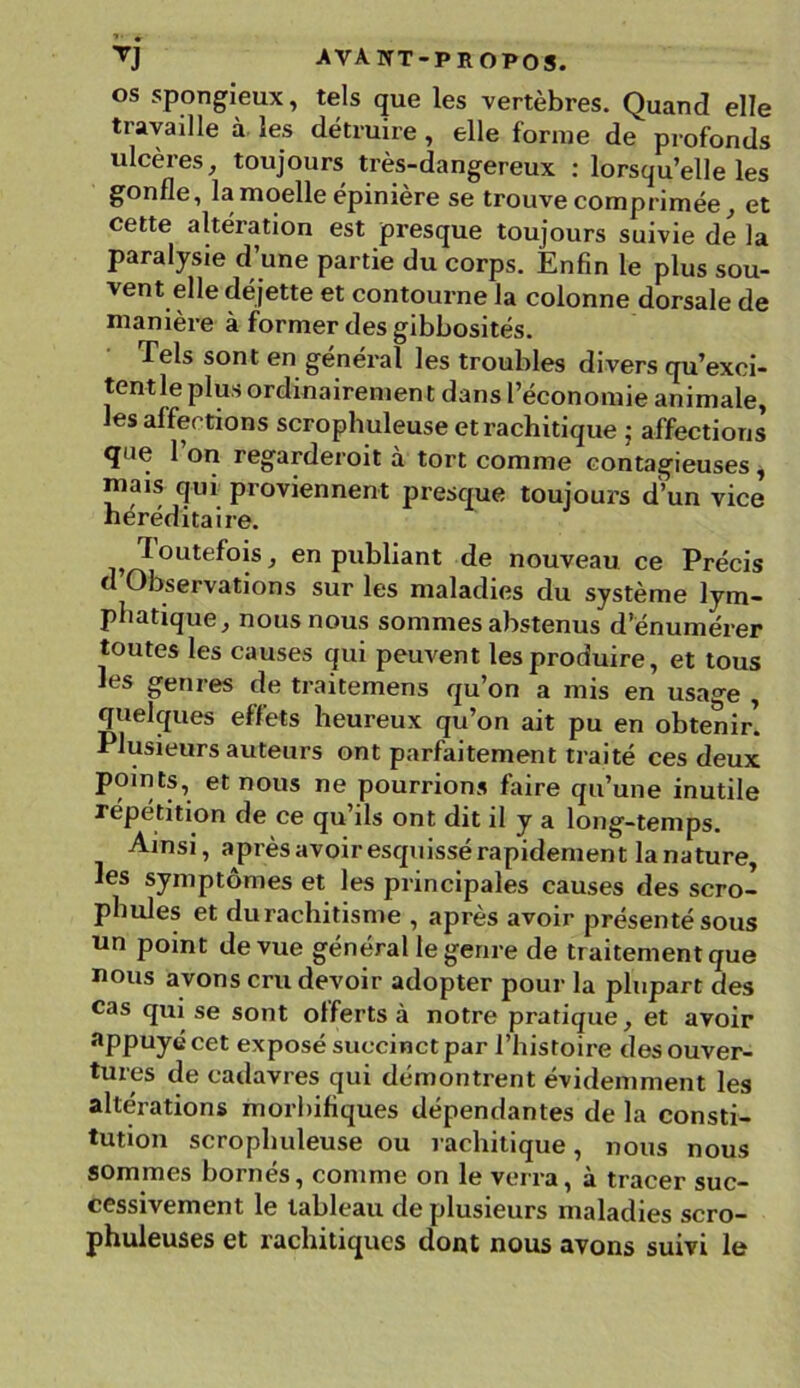 vj AVANT-PROPOS.

os spongieux, tels que les vertèbres. Quand elle travaille à les détruire, elle forme de profonds ulcères, toujours très-dangereux : lorsqu'elle les gonfle, la moelle épinière se trouve comprimée, et cette altération est presque toujours suivie de la paralysie d'une partie du corps. Enfin le plus souvent elle déjette et contourne la colonne dorsale de manière à former des gibbosités.

Tels sont en général les troubles divers qu'excitent le plus ordinairement dans l'économie animale, les affections scrophuleuse et rachitique ; affections que l'on regarderoit à tort comme contagieuses, mais qui proviennent presque toujours d'un vice héréditaire.

Toutefois, en publiant de nouveau ce Précis d'Observations sur les maladies du système lymphatique, nous nous sommes abstenus d'énumérer toutes les causes qui peuvent les produire, et tous les genres de traitemens qu'on a mis en usage, quelques effets heureux qu'on ait pu en obtenir. Plusieurs auteurs ont parfaitement traité ces deux points, et nous ne pourrions faire qu'une inutile répétition de ce qu'ils ont dit il y a long-temps.

Ainsi, après avoir esquissé rapidement la nature, les symptômes et les principales causes des scrophules et du rachitisme, après avoir présenté sous un point de vue général le genre de traitement que nous avons cru devoir adopter pour la plupart des cas qui se sont offerts à notre pratique, et avoir appuyé cet exposé succinct par l'histoire des ouvertures de cadavres qui démontrent évidemment les altérations morbifiques dépendantes de la constitution scrophuleuse ou rachitique, nous nous sommes bornés, comme on le verra, à tracer successivement le tableau de plusieurs maladies scrophuleuses et rachitiques dont nous avons suivi le